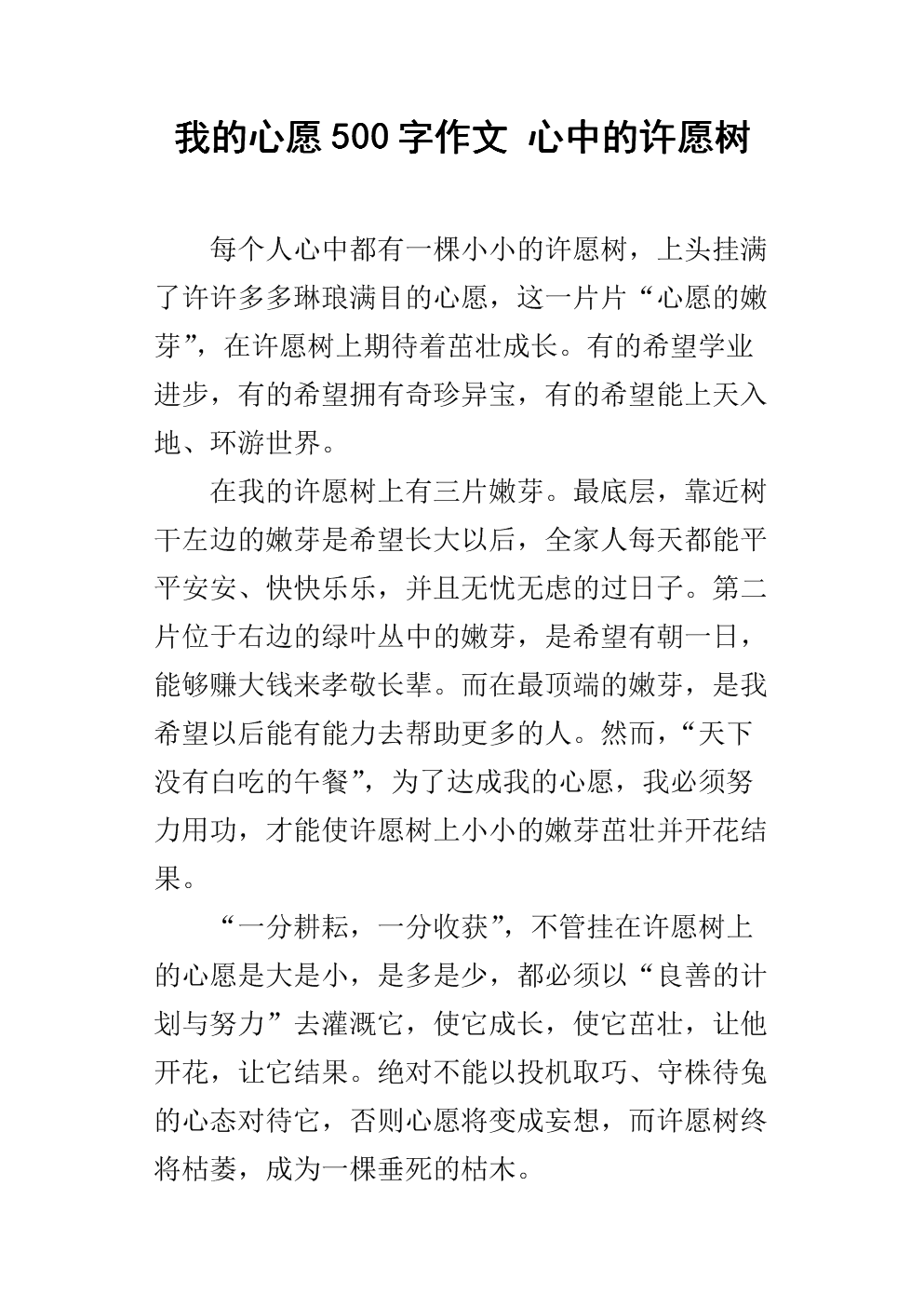 我的心愿500字作文 心中的许愿树

每个人心中都有一棵小小的许愿树，上头挂满了许许多多琳琅满目的心愿，这一片片“心愿的嫩芽”，在许愿树上期待着茁壮成长。有的希望学业进步，有的希望拥有奇珍异宝，有的希望能上天入地、环游世界。

在我的许愿树上有三片嫩芽。最底层，靠近树干左边的嫩芽是希望长大以后，全家人每天都能平平安安、快快乐乐，并且无忧无虑的过日子。第二片位于右边的绿叶丛中的嫩芽，是希望有朝一日，能够赚大钱来孝敬长辈。而在最顶端的嫩芽，是我希望以后能有能力去帮助更多的人。然而，“天下没有白吃的午餐”，为了达成我的心愿，我必须努力用功，才能使许愿树上小小的嫩芽茁壮并开花结果。

“一分耕耘，一分收获”，不管挂在许愿树上的心愿是大是小，是多是少，都必须以“良善的计划与努力”去灌溉它，使它成长，使它茁壮，让他开花，让它结果。绝对不能以投机取巧、守株待兔的心态对待它，否则心愿将变成妄想，而许愿树终将枯萎，成为一棵垂死的枯木。